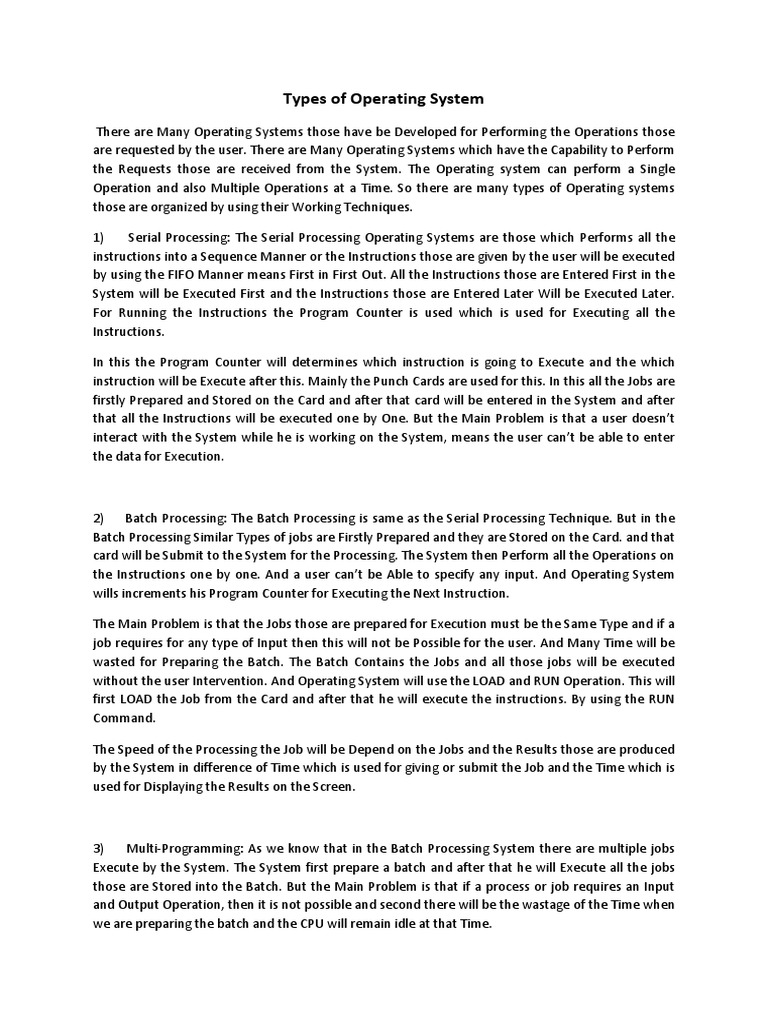 Types of Operating System

There are Many Operating Systems those have be Developed for Performing the Operations those are requested by the user. There are Many Operating Systems which have the Capability to Perform the Requests those are received from the System. The Operating system can perform a Single Operation and also Multiple Operations at a Time. So there are many types of Operating systems those are organized by using their Working Techniques.

1) Serial Processing: The Serial Processing Operating Systems are those which Performs all the instructions into a Sequence Manner or the Instructions those are given by the user will be executed by using the FIFO Manner means First in First Out. All the Instructions those are Entered First in the System will be Executed First and the Instructions those are Entered Later Will be Executed Later. For Running the Instructions the Program Counter is used which is used for Executing all the Instructions.

In this the Program Counter will determines which instruction is going to Execute and the which instruction will be Execute after this. Mainly the Punch Cards are used for this. In this all the Jobs are firstly Prepared and Stored on the Card and after that card will be entered in the System and after that all the Instructions will be executed one by One. But the Main Problem is that a user doesn't interact with the System while he is working on the System, means the user can't be able to enter the data for Execution.

2) Batch Processing: The Batch Processing is same as the Serial Processing Technique. But in the Batch Processing Similar Types of jobs are Firstly Prepared and they are Stored on the Card. and that card will be Submit to the System for the Processing. The System then Perform all the Operations on the Instructions one by one. And a user can't be Able to specify any input. And Operating System wills increments his Program Counter for Executing the Next Instruction.

The Main Problem is that the Jobs those are prepared for Execution must be the Same Type and if a job requires for any type of Input then this will not be Possible for the user. And Many Time will be wasted for Preparing the Batch. The Batch Contains the Jobs and all those jobs will be executed without the user Intervention. And Operating System will use the LOAD and RUN Operation. This will first LOAD the Job from the Card and after that he will execute the instructions. By using the RUN Command.

The Speed of the Processing the Job will be Depend on the Jobs and the Results those are produced by the System in difference of Time which is used for giving or submit the Job and the Time which is used for Displaying the Results on the Screen.

3) Multi-Programming: As we know that in the Batch Processing System there are multiple jobs Execute by the System. The System first prepare a batch and after that he will Execute all the jobs those are Stored into the Batch. But the Main Problem is that if a process or job requires an Input and Output Operation, then it is not possible and second there will be the wastage of the Time when we are preparing the batch and the CPU will remain idle at that Time.